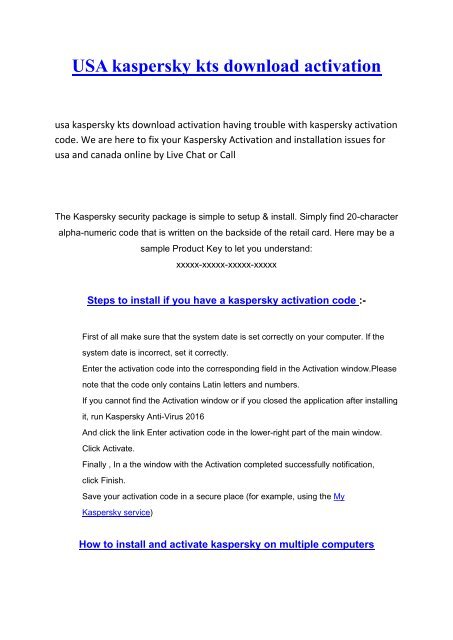 USA kaspersky kts download activation

usa kaspersky kts download activation having trouble with kaspersky activation code. We are here to fix your Kaspersky Activation and installation issues for usa and canada online by Live Chat or Call

The Kaspersky security package is simple to setup & install. Simply find 20-character alpha-numeric code that is written on the backside of the retail card. Here may be a sample Product Key to let you understand:
xxxxx-xxxxx-xxxxx-xxxxx

Steps to install if you have a kaspersky activation code :-

First of all make sure that the system date is set correctly on your computer. If the system date is incorrect, set it correctly.
Enter the activation code into the corresponding field in the Activation window.Please note that the code only contains Latin letters and numbers.
If you cannot find the Activation window or if you closed the application after installing it, run Kaspersky Anti-Virus 2016
And click the link Enter activation code in the lower-right part of the main window.
Click Activate.
Finally , In a the window with the Activation completed successfully notification, click Finish.
Save your activation code in a secure place (for example, using the My Kaspersky service)

How to install and activate kaspersky on multiple computers